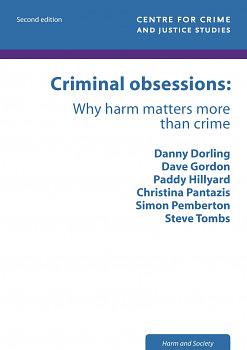 Second edition

CENTRE FOR CRIME AND JUSTICE STUDIES

Criminal obsessions:

Why harm matters more than crime

Danny Dorling
Dave Gordon
Paddy Hillyard
Christina Pantazis
Simon Pemberton
Steve Tombs

Harm and Society